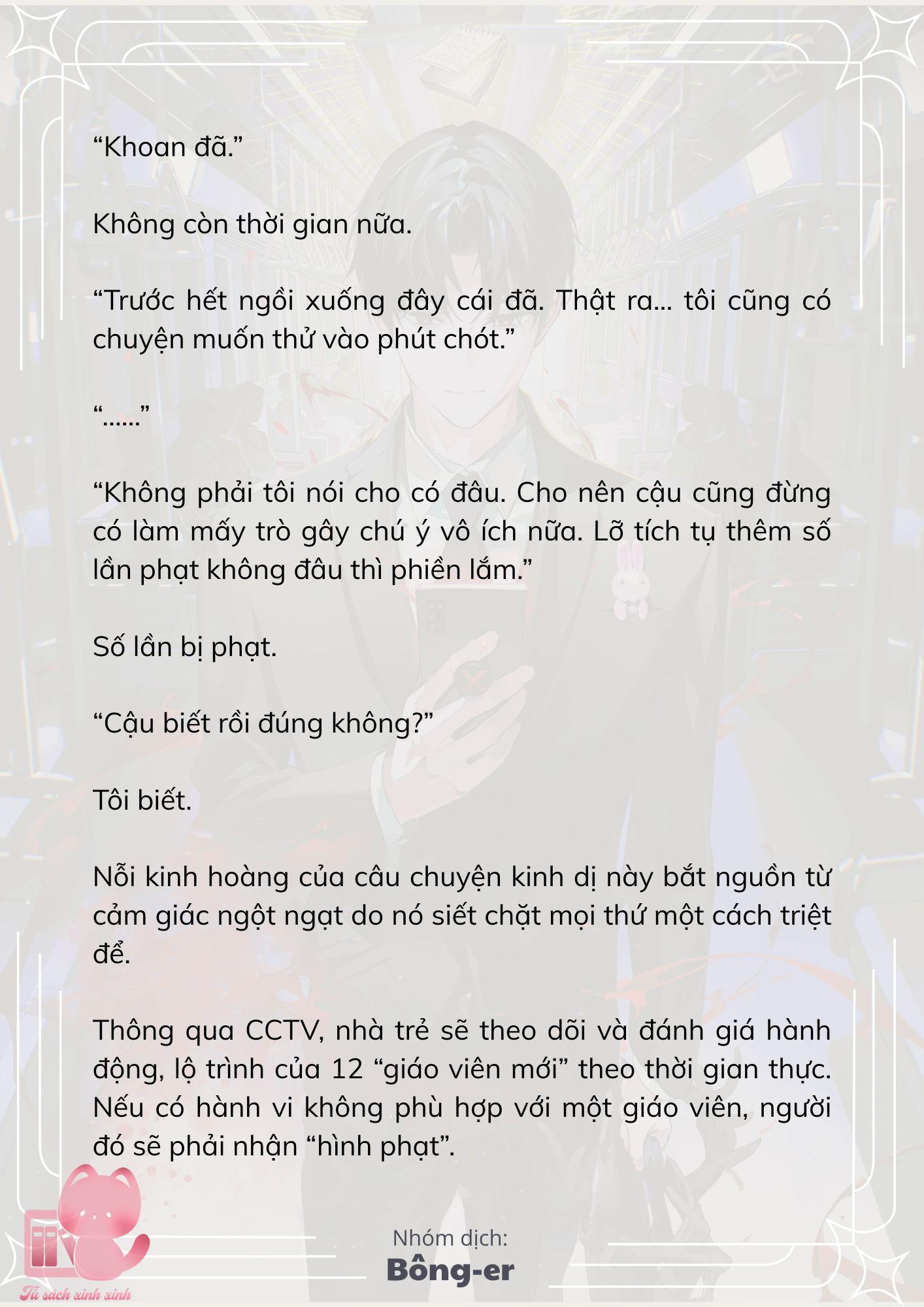 “Khoan đã.”

Không còn thời gian nữa.

“Trước hết ngồi xuống đây cái đã. Thật ra... tôi cũng có chuyện muốn thử vào phút chót.”

“......”

“Không phải tôi nói cho có đâu. Cho nên cậu cũng đừng có làm mấy trò gây chú ý vô ích nữa. Lỡ tích tụ thêm số lần phạt không đâu thì phiền lắm.”

Số lần bị phạt.

“Cậu biết rồi đúng không?”

Tôi biết.

Nỗi kinh hoàng của câu chuyện kinh dị này bắt nguồn từ cảm giác ngột ngạt do nó siết chặt mọi thứ một cách triệt để.

Thông qua CCTV, nhà trẻ sẽ theo dõi và đánh giá hành động, lộ trình của 12 “giáo viên mới” theo thời gian thực. Nếu có hành vi không phù hợp với một giáo viên, người đó sẽ phải nhận “hình phạt”.

Nhóm dịch:
Bông-er

Tủ sách xinh xinh